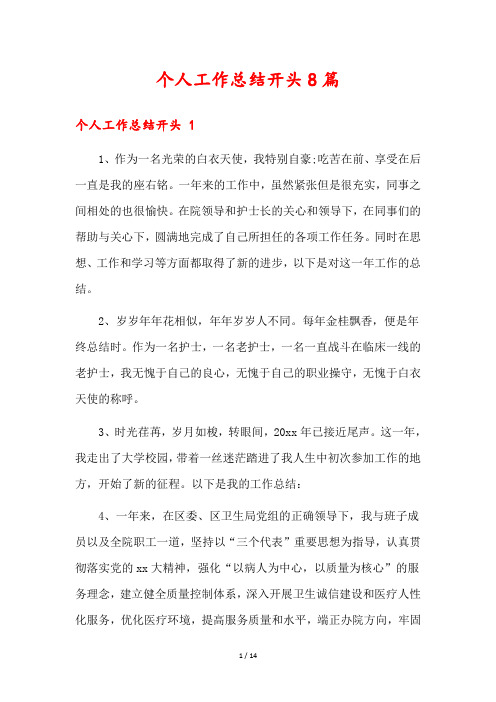 个人工作总结开头8篇

个人工作总结开头 1

1、作为一名光荣的白衣天使，我特别自豪;吃苦在前、享受在后一直是我的座右铭。一年来的工作中，虽然紧张但是很充实，同事之间相处的也很愉快。在院领导和护士长的关心和领导下，在同事们的帮助与关心下，圆满地完成了自己所担任的各项工作任务。同时在思想、工作和学习等方面都取得了新的进步，以下是对这一年工作的总结。

2、岁岁年年花相似，年年岁岁人不同。每年金桂飘香，便是年终总结时。作为一名护士，一名老护士，一名一直战斗在临床一线的老护士，我无愧于自己的良心，无愧于自己的职业操守，无愧于白衣天使的称呼。

3、时光荏苒，岁月如梭，转眼间，20xx年已接近尾声。这一年，我走出了大学校园，带着一丝迷茫踏进了我人生中初次参加工作的地方，开始了新的征程。以下是我的工作总结：

4、一年来，在区委、区卫生局党组的正确领导下，我与班子成员以及全院职工一道，坚持以“三个代表”重要思想为指导，认真贯彻落实党的xx大精神，强化“以病人为中心，以质量为核心”的服务理念，建立健全质量控制体系，深入开展卫生诚信建设和医疗人性化服务，优化医疗环境，提高服务质量和水平，端正办院方向，牢固

1 / 14